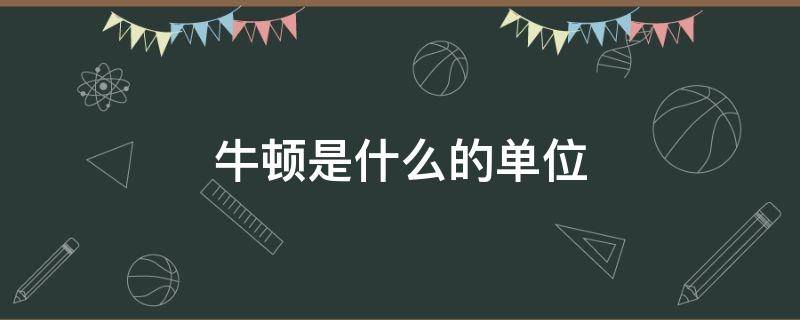 牛顿是什么的单位